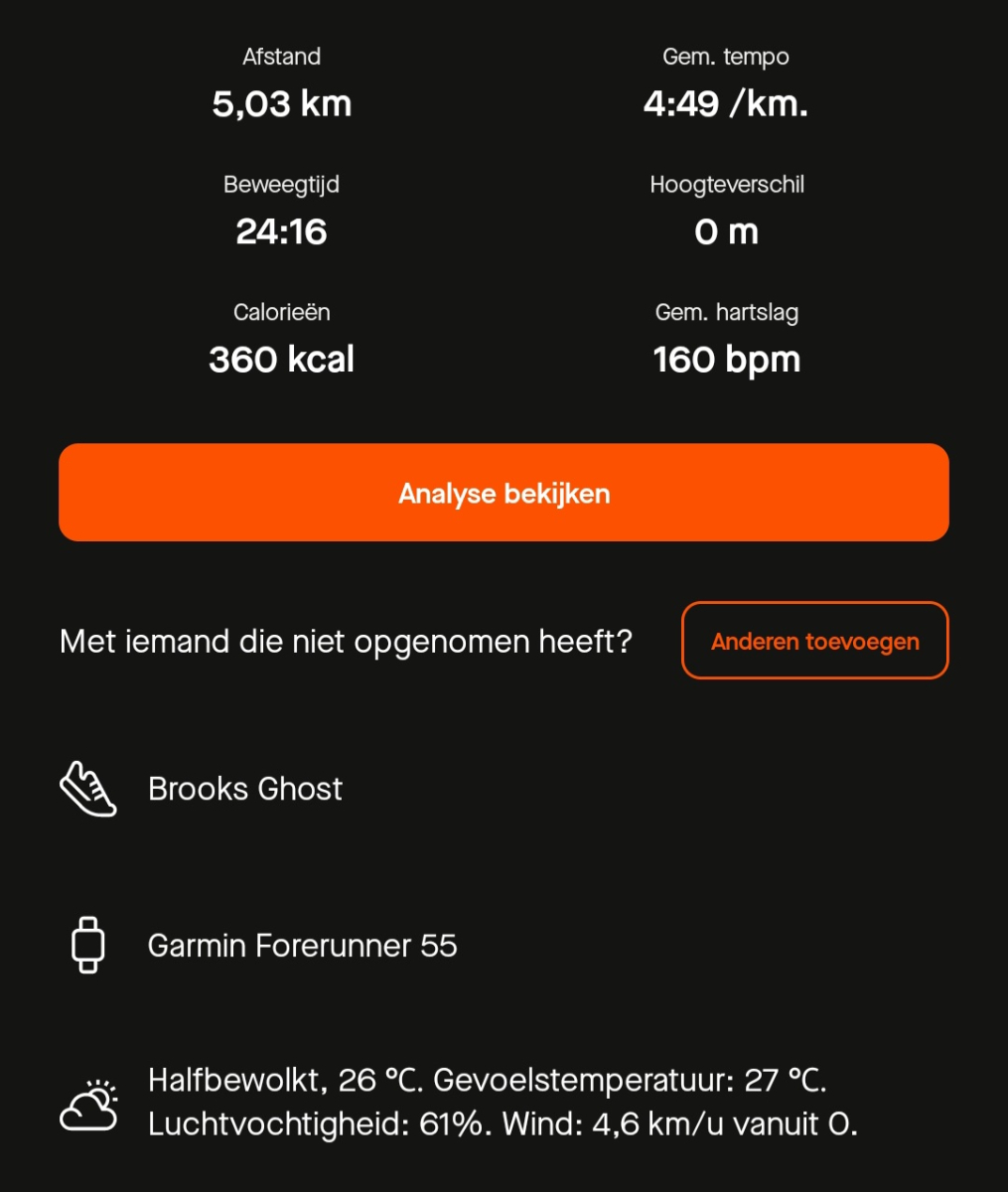 Afstand
5,03 km

Gem. tempo
4:49 /km.

Beweegtijd
24:16

Hoogteverschil
0 m

Calorieën
360 kcal

Gem. hartslag
160 bpm

Analyse bekijken

Met iemand die niet opgenomen heeft?

Anderen toevoegen

Brooks Ghost

Garmin Forerunner 55

Halfbewolkt, 26 °C. Gevoelstemperatuur: 27 °C. Luchtvochtigheid: 61%. Wind: 4,6 km/u vanuit O.